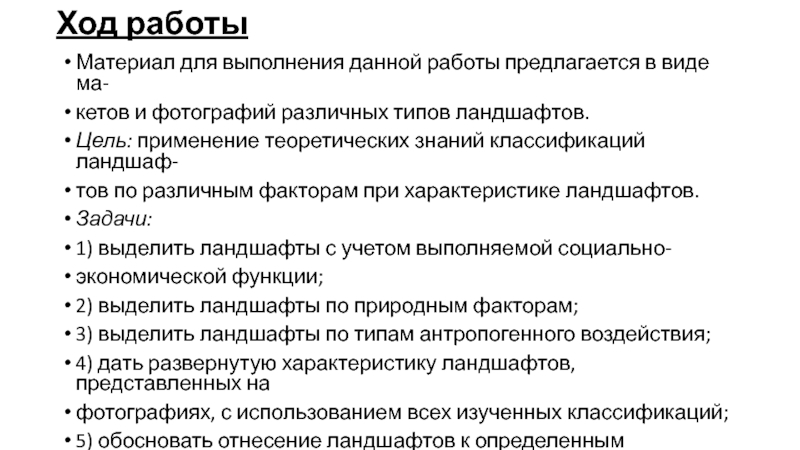 Ход работы

• Материал для выполнения данной работы предлагается в виде ма-

• кетов и фотографий различных типов ландшафтов.

• Цель: применение теоретических знаний классификаций ландшаф-

• тов по различным факторам при характеристике ландшафтов.

• Задачи:

• 1) выделить ландшафты с учетом выполняемой социально-

• экономической функции;

• 2) выделить ландшафты по природным факторам;

• 3) выделить ландшафты по типам антропогенного воздействия;

• 4) дать развернутую характеристику ландшафтов, представленных на

• фотографиях, с использованием всех изученных классификаций;

• 5) обосновать отнесение ландшафтов к определенным